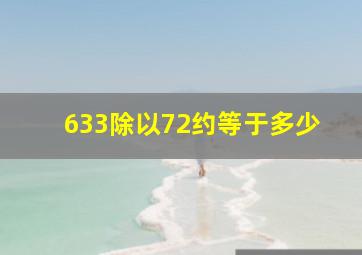 633除以72约等于多少